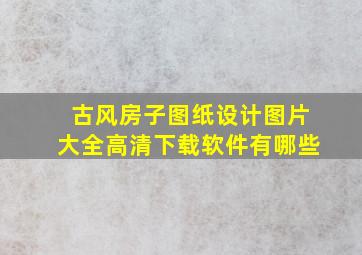 古风房子图纸设计图片大全高清下载软件有哪些